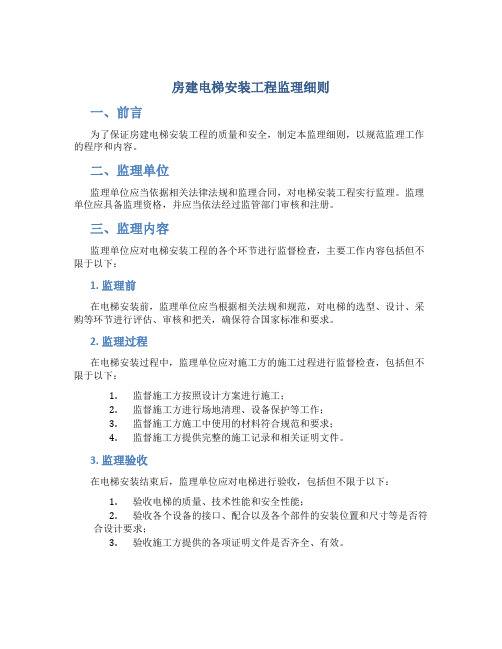 房建电梯安装工程监理细则

一、前言

为了保证房建电梯安装工程的质量和安全，制定本监理细则，以规范监理工作的程序和内容。

二、监理单位

监理单位应当依据相关法律法规和监理合同，对电梯安装工程实行监理。监理单位应具备监理资格，并应当依法经过监管部门审核和注册。

三、监理内容

监理单位应对电梯安装工程的各个环节进行监督检查，主要工作内容包括但不限于以下：

1. 监理前

在电梯安装前，监理单位应当根据相关法规和规范，对电梯的选型、设计、采购等环节进行评估、审核和把关，确保符合国家标准和要求。

2. 监理过程

在电梯安装过程中，监理单位应对施工方的施工过程进行监督检查，包括但不限于以下：

1. 监督施工方按照设计方案进行施工；
2. 监督施工方进行场地清理、设备保护等工作；
3. 监督施工方施工中使用的材料符合规范和要求；
4. 监督施工方提供完整的施工记录和相关证明文件。

3. 监理验收

在电梯安装结束后，监理单位应对电梯进行验收，包括但不限于以下：

1. 验收电梯的质量、技术性能和安全性能；
2. 验收各个设备的接口、配合以及各个部件的安装位置和尺寸等是否符合设计要求；
3. 验收施工方提供的各项证明文件是否齐全、有效。